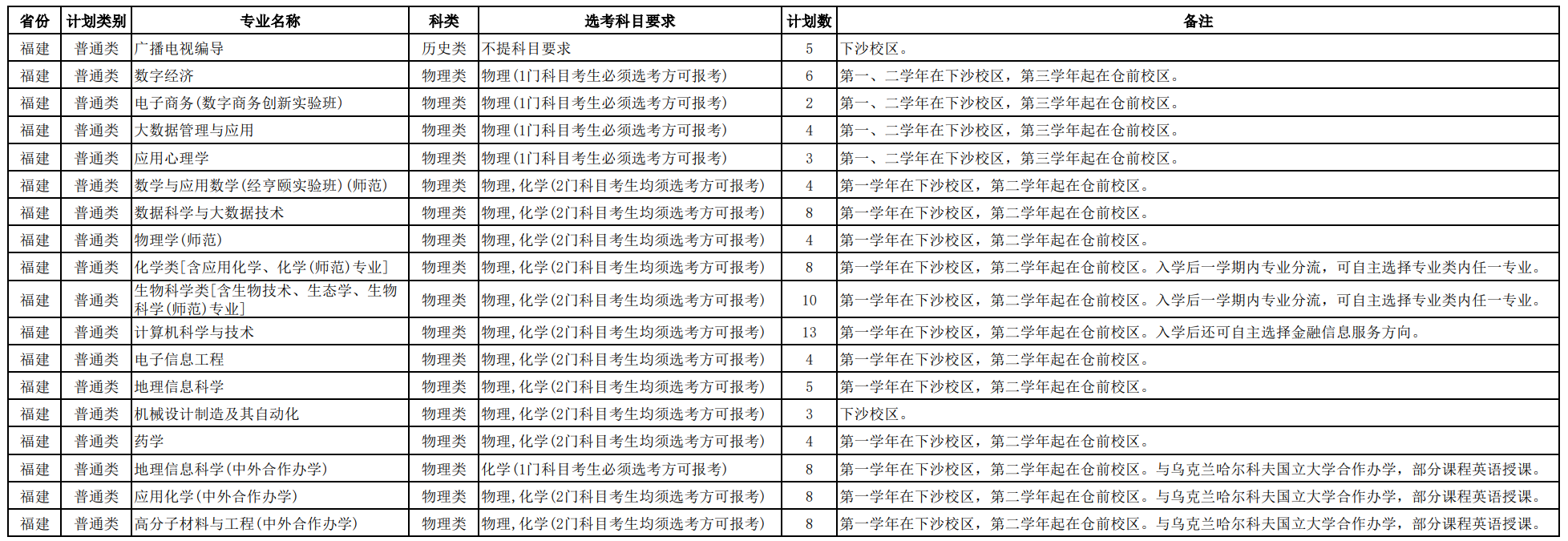 | 省份 | 计划类别 | 专业名称 | 科类 | 选考科目要求 | 计划数 | 备注 |
|---|---|---|---|---|---|---|
| 福建 | 普通类 | 广播电视编导 | 历史类 | 不提科目要求 | 5 | 下沙校区。 |
| 福建 | 普通类 | 数字经济 | 物理类 | 物理(1门科目考生必须选考方可报考) | 6 | 第一、二学年在下沙校区，第三学年起在仓前校区。 |
| 福建 | 普通类 | 电子商务(数字商务创新实验班) | 物理类 | 物理(1门科目考生必须选考方可报考) | 2 | 第一、二学年在下沙校区，第三学年起在仓前校区。 |
| 福建 | 普通类 | 大数据管理与应用 | 物理类 | 物理(1门科目考生必须选考方可报考) | 4 | 第一、二学年在下沙校区，第三学年起在仓前校区。 |
| 福建 | 普通类 | 应用心理学 | 物理类 | 物理(1门科目考生必须选考方可报考) | 3 | 第一、二学年在下沙校区，第三学年起在仓前校区。 |
| 福建 | 普通类 | 数学与应用数学(经亨颐实验班)(师范) | 物理类 | 物理,化学(2门科目考生均须选考方可报考) | 4 | 第一学年在下沙校区，第二学年起在仓前校区。 |
| 福建 | 普通类 | 数据科学与大数据技术 | 物理类 | 物理,化学(2门科目考生均须选考方可报考) | 8 | 第一学年在下沙校区，第二学年起在仓前校区。 |
| 福建 | 普通类 | 物理学(师范) | 物理类 | 物理,化学(2门科目考生均须选考方可报考) | 4 | 第一学年在下沙校区，第二学年起在仓前校区。 |
| 福建 | 普通类 | 化学类[含应用化学、化学(师范)专业] | 物理类 | 物理,化学(2门科目考生均须选考方可报考) | 8 | 第一学年在下沙校区，第二学年起在仓前校区。入学后一学期内专业分流，可自主选择专业类内任一专业。 |
| 福建 | 普通类 | 生物科学类[含生物技术、生态学、生物科学(师范)专业] | 物理类 | 物理,化学(2门科目考生均须选考方可报考) | 10 | 第一学年在下沙校区，第二学年起在仓前校区。入学后一学期内专业分流，可自主选择专业类内任一专业。 |
| 福建 | 普通类 | 计算机科学与技术 | 物理类 | 物理,化学(2门科目考生均须选考方可报考) | 13 | 第一学年在下沙校区，第二学年起在仓前校区。入学后还可自主选择金融信息服务方向。 |
| 福建 | 普通类 | 电子信息工程 | 物理类 | 物理,化学(2门科目考生均须选考方可报考) | 4 | 第一学年在下沙校区，第二学年起在仓前校区。 |
| 福建 | 普通类 | 地理信息科学 | 物理类 | 物理,化学(2门科目考生均须选考方可报考) | 5 | 第一学年在下沙校区，第二学年起在仓前校区。 |
| 福建 | 普通类 | 机械设计制造及其自动化 | 物理类 | 物理,化学(2门科目考生均须选考方可报考) | 3 | 下沙校区。 |
| 福建 | 普通类 | 药学 | 物理类 | 物理,化学(2门科目考生均须选考方可报考) | 4 | 第一学年在下沙校区，第二学年起在仓前校区。 |
| 福建 | 普通类 | 地理信息科学(中外合作办学) | 物理类 | 化学(1门科目考生必须选考方可报考) | 8 | 第一学年在下沙校区，第二学年起在仓前校区。与乌克兰哈尔科夫国立大学合作办学，部分课程英语授课。 |
| 福建 | 普通类 | 应用化学(中外合作办学) | 物理类 | 物理,化学(2门科目考生均须选考方可报考) | 8 | 第一学年在下沙校区，第二学年起在仓前校区。与乌克兰哈尔科夫国立大学合作办学，部分课程英语授课。 |
| 福建 | 普通类 | 高分子材料与工程(中外合作办学) | 物理类 | 物理,化学(2门科目考生均须选考方可报考) | 8 | 第一学年在下沙校区，第二学年起在仓前校区。与乌克兰哈尔科夫国立大学合作办学，部分课程英语授课。 |